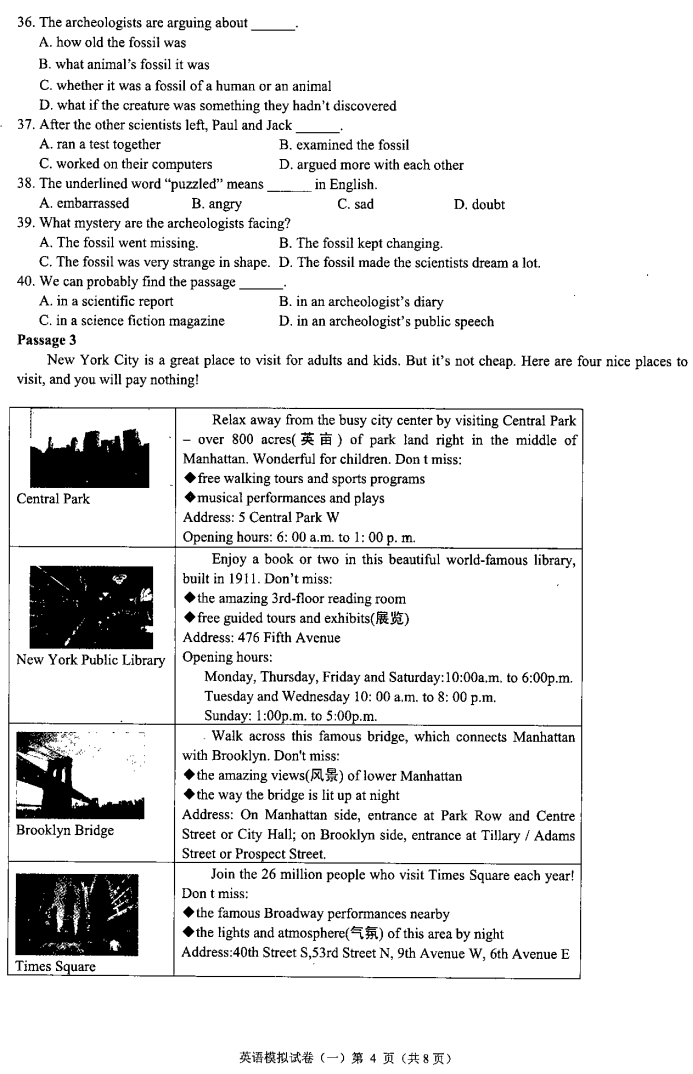 36. The archeologists are arguing about ______.
A. how old the fossil was
B. what animal's fossil it was
C. whether it was a fossil of a human or an animal
D. what if the creature was something they hadn't discovered
37. After the other scientists left, Paul and Jack ______.
A. ran a test together
B. examined the fossil
C. worked on their computers
D. argued more with each other
38. The underlined word "puzzled" means ______ in English.
A. embarrassed
B. angry
C. sad
D. doubt
39. What mystery are the archeologists facing?
A. The fossil went missing.
B. The fossil kept changing.
C. The fossil was very strange in shape.
D. The fossil made the scientists dream a lot.
40. We can probably find the passage ______.
A. in a scientific report
B. in an archeologist's diary
C. in a science fiction magazine
D. in an archeologist's public speech
Passage 3

New York City is a great place to visit for adults and kids. But it's not cheap. Here are four nice places to visit, and you will pay nothing!

| | |
|---|---|
| Central Park | Relax away from the busy city center by visiting Central Park – over 800 acres(英亩) of park land right in the middle of Manhattan. Wonderful for children. Don t miss: ◆free walking tours and sports programs ◆musical performances and plays Address: 5 Central Park W Opening hours: 6: 00 a.m. to 1: 00 p. m. |
| New York Public Library | Enjoy a book or two in this beautiful world-famous library, built in 1911. Don't miss: ◆the amazing 3rd-floor reading room ◆free guided tours and exhibits(展览) Address: 476 Fifth Avenue Opening hours: Monday, Thursday, Friday and Saturday:10:00a.m. to 6:00p.m. Tuesday and Wednesday 10: 00 a.m. to 8: 00 p.m. Sunday: 1:00p.m. to 5:00p.m. |
| Brooklyn Bridge | Walk across this famous bridge, which connects Manhattan with Brooklyn. Don't miss: ◆the amazing views(风景) of lower Manhattan ◆the way the bridge is lit up at night Address: On Manhattan side, entrance at Park Row and Centre Street or City Hall; on Brooklyn side, entrance at Tillary / Adams Street or Prospect Street. |
| Times Square | Join the 26 million people who visit Times Square each year! Don t miss: ◆the famous Broadway performances nearby ◆the lights and atmosphere(气氛) of this area by night Address:40th Street S,53rd Street N, 9th Avenue W, 6th Avenue E |

英语模拟试卷（一）第 4 页（共 8 页）